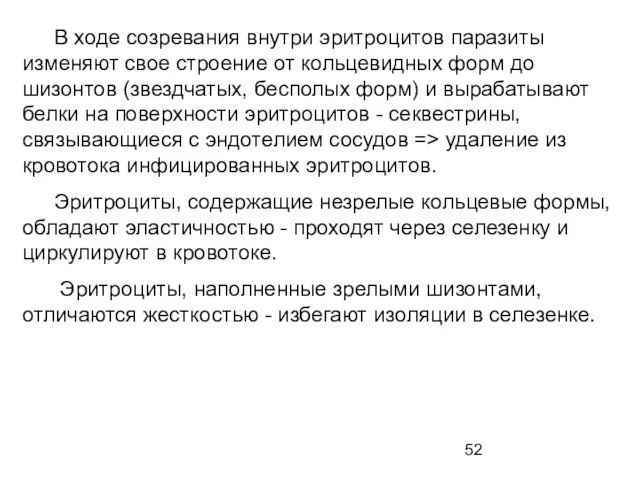 В ходе созревания внутри эритроцитов паразиты изменяют свое строение от кольцевидных форм до шизонтов (звездчатых, бесполых форм) и вырабатывают белки на поверхности эритроцитов - секвестрины, связывающиеся с эндотелием сосудов => удаление из кровотока инфицированных эритроцитов.

Эритроциты, содержащие незрелые кольцевые формы, обладают эластичностью - проходят через селезенку и циркулируют в кровотоке.

Эритроциты, наполненные зрелыми шизонтами, отличаются жесткостью - избегают изоляции в селезенке.

52